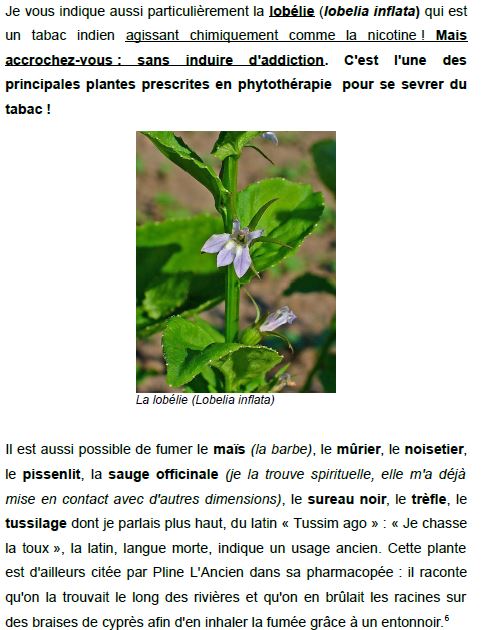 Je vous indique aussi particulièrement la lobélie (lobelia inflata) qui est un tabac indien agissant chimiquement comme la nicotine ! Mais accrochez-vous : sans induire d'addiction. C'est l'une des principales plantes prescrites en phytothérapie pour se sevrer du tabac !

La lobélie (Lobelia inflata)

Il est aussi possible de fumer le maïs (la barbe), le mûrier, le noisetier, le pissenlit, la sauge officinale (je la trouve spirituelle, elle m'a déjà mise en contact avec d'autres dimensions), le sureau noir, le trèfle, le tussilage dont je parlais plus haut, du latin « Tussim ago » : « Je chasse la toux », la latin, langue morte, indique un usage ancien. Cette plante est d'ailleurs citée par Pline L'Ancien dans sa pharmacopée : il raconte qu'on la trouvait le long des rivières et qu'on en brûlait les racines sur des braises de cyprès afin d'en inhaler la fumée grâce à un entonnoir.$^6$